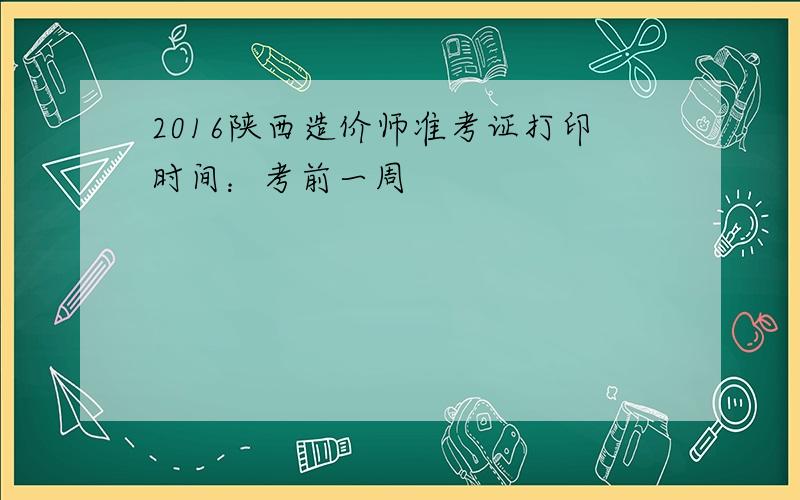 2016陕西造价师准考证打印时间：考前一周